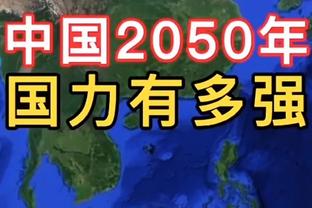 中国2050年
国力有多强